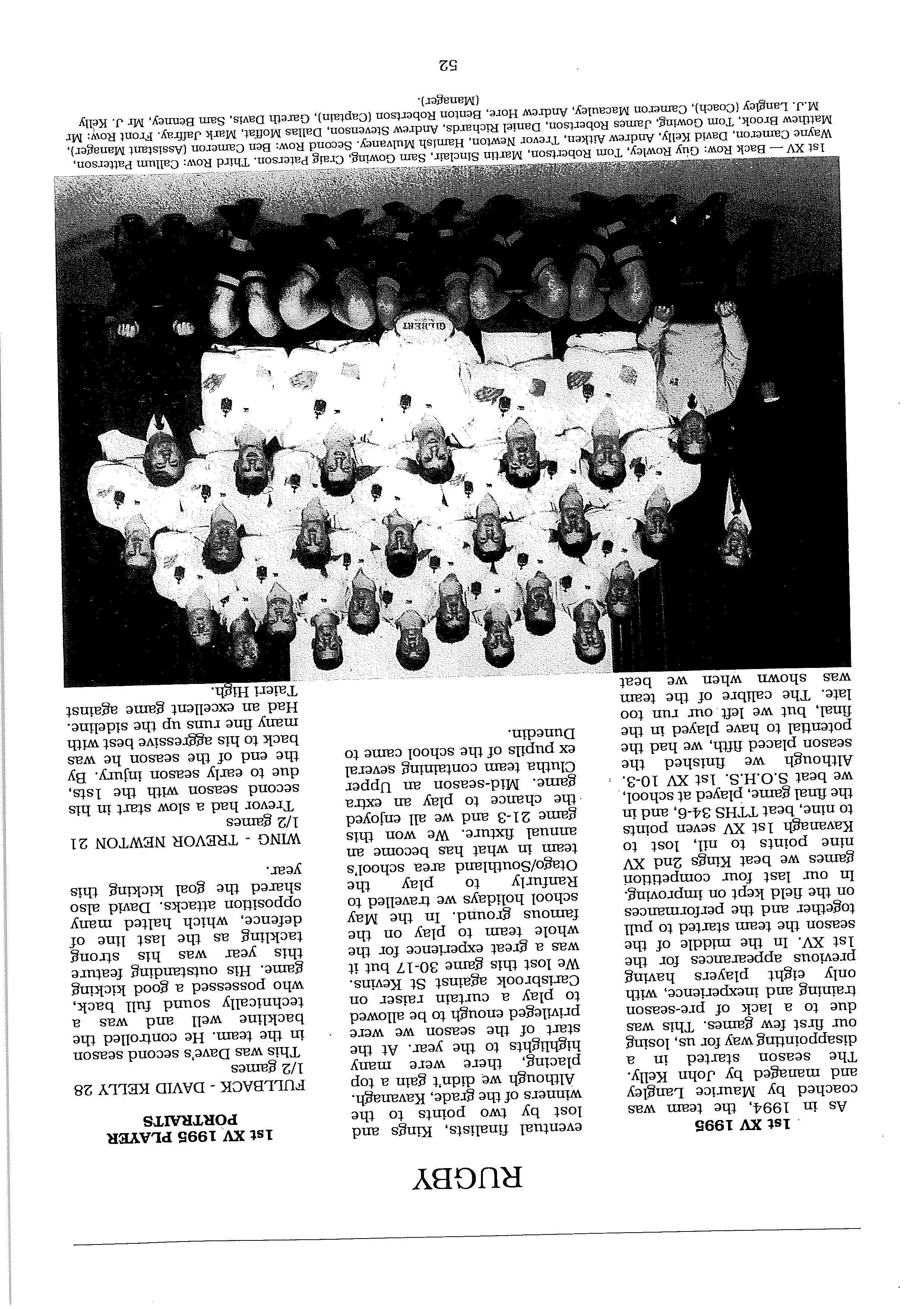 RUGBY

1st XV 1995

As in 1994, the team was coached by Maurice Langley and managed by John Kelly. The season started in a disappointing way for us, losing our first few games. This was due to a lack of pre-season training and inexperience, with only eight players having previous appearances for the 1st XV. In the middle of the season the team started to pull together and the performances on the field kept on improving. In our last four competition games we beat Kings 2nd XV nine points to nil, lost to Kavanagh 1st XV seven points to nine, beat TTHS 34-6, and in the final game, played at school, we beat S.O.H.S. 1st XV 10-3. Although we finished the season placed fifth, we had the potential to have played in the final, but we left our run too late. The calibre of the team was shown when we beat eventual finalists, Kings and lost by two points to the winners of the grade, Kavanagh. Although we didn't gain a top placing, there were many highlights to the year. At the start of the season we were privileged enough to be allowed to play a curtain raiser on Carisbrook against St Kevins. We lost this game 30-17 but it was a great experience for the whole team to play on the famous ground. In the May school holidays we travelled to Ranfurly to play the Otago/Southland area school's team in what has become an annual fixture. We won this game 21-3 and we all enjoyed the chance to play an extra game. Mid-season an Upper Clutha team containing several ex pupils of the school came to Dunedin.

1st XV 1995 PLAYER PORTRAITS

FULLBACK - DAVID KELLY 28 1/2 games
This was Dave's second season in the team. He controlled the backline well and was a technically sound full back, who possessed a good kicking game. His outstanding feature this year was his strong tackling as the last line of defence, which halted many opposition attacks. David also shared the goal kicking this year.

WING - TREVOR NEWTON 21 1/2 games
Trevor had a slow start in his second season with the 1sts, due to early season injury. By the end of the season he was back to his aggressive best with many fine runs up the sideline. Had an excellent game against Taieri High.

GILBERT

1st XV — Back Row: Guy Rowley, Tom Robertson, Martin Sinclair, Sam Gowing, Craig Paterson. Third Row: Callum Patterson, Wayne Cameron, David Kelly, Andrew Aitken, Trevor Newton, Hamish Mulvaney. Second Row: Ben Cameron (Assistant Manager), Matthew Brook, Tom Gowing, James Robertson, Daniel Richards, Andrew Stevenson, Dallas Moffat, Mark Jaffray. Front Row: Mr M.J. Langley (Coach), Cameron Macauley, Andrew Hore, Benton Robertson (Captain), Gareth Davis, Sam Benney, Mr J. Kelly (Manager).

52